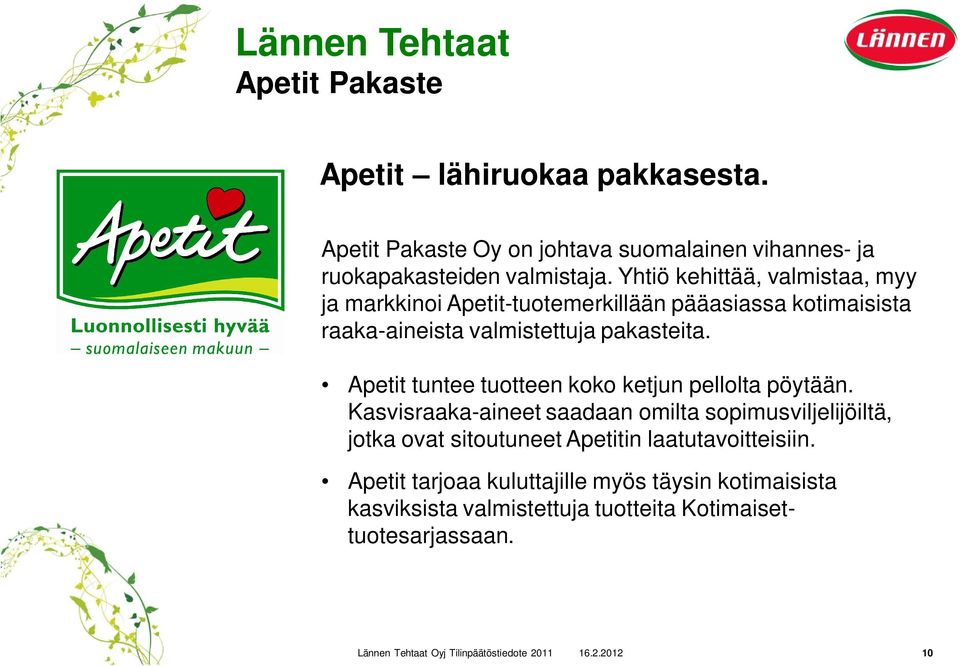 Lännen Tehtaat
Apetit Pakaste

LÄNNEN

Apetit

Luonnollisesti hyvää
– suomalaiseen makuun –

Apetit – lähiruokaa pakkasesta.

Apetit Pakaste Oy on johtava suomalainen vihannes- ja ruokapakasteiden valmistaja. Yhtiö kehittää, valmistaa, myy ja markkinoi Apetit-tuotemerkillään pääasiassa kotimaisista raaka-aineista valmistettuja pakasteita.

• Apetit tuntee tuotteen koko ketjun pellolta pöytään. Kasvisraaka-aineet saadaan omilta sopimusviljelijöiltä, jotka ovat sitoutuneet Apetitin laatutavoitteisiin.

• Apetit tarjoaa kuluttajille myös täysin kotimaisista kasviksista valmistettuja tuotteita Kotimaiset-tuotesarjassaan.

Lännen Tehtaat Oyj Tilinpäätöstiedote 2011 16.2.2012 10